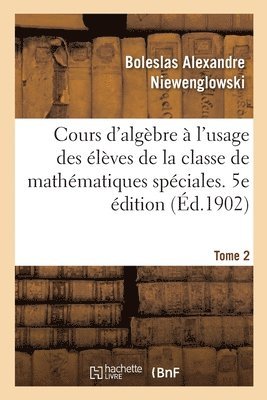 Boleslas Alexandre Niewenglowski

Cours d'algèbre à l'usage des élèves de la classe de mathématiques spéciales. 5e édition (Éd.1902)

Tome 2

hachette LIVRE

BnF